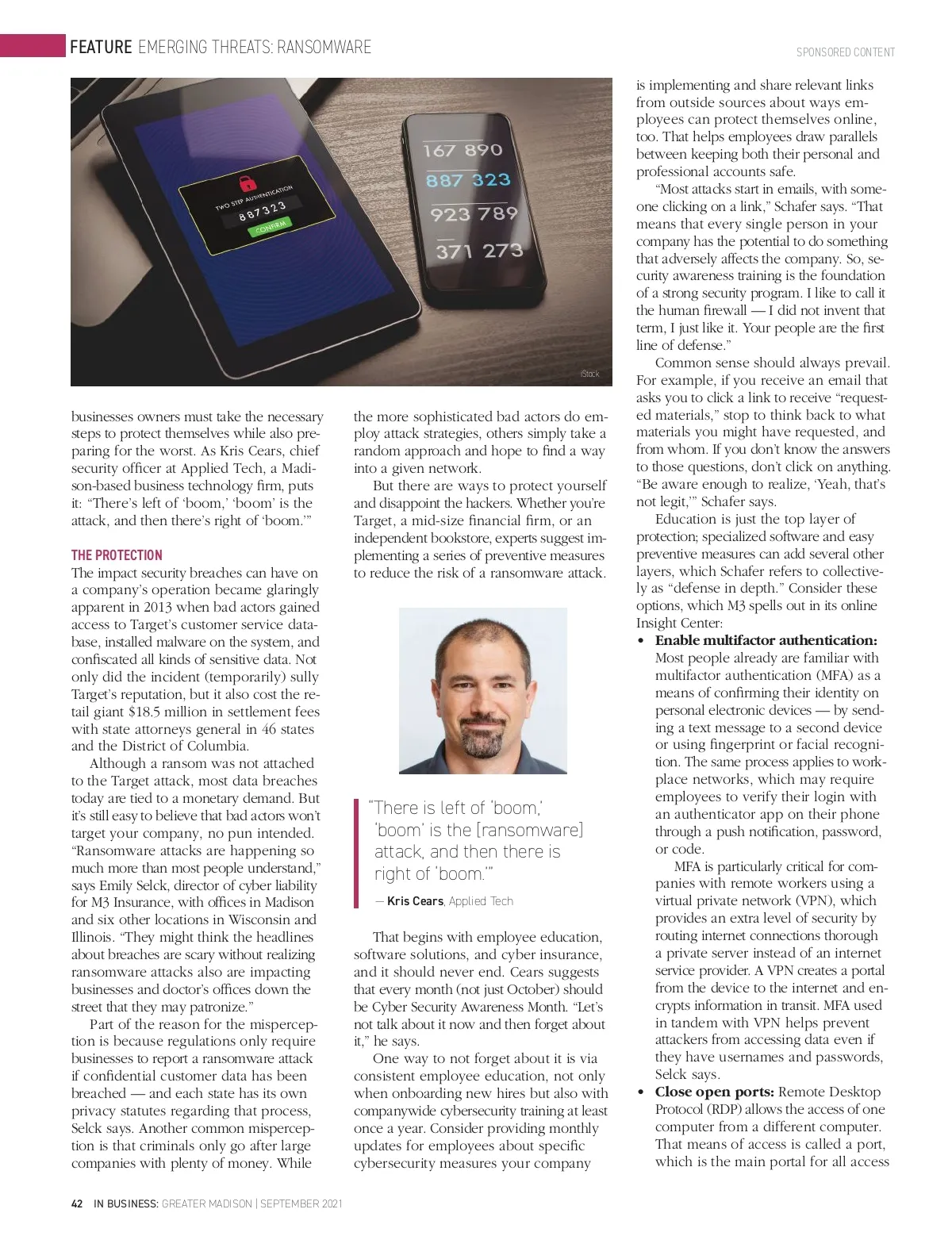 FEATURE EMERGING THREATS: RANSOMWARE

SPONSORED CONTENT

TWO STEP AUTHENTICATION
887323
CONFIRM

167 890
887 323
923 789
371 273

iStock

businesses owners must take the necessary steps to protect themselves while also preparing for the worst. As Kris Cears, chief security officer at Applied Tech, a Madison-based business technology firm, puts it: "There's left of 'boom,' 'boom' is the attack, and then there's right of 'boom.'"

THE PROTECTION

The impact security breaches can have on a company's operation became glaringly apparent in 2013 when bad actors gained access to Target's customer service database, installed malware on the system, and confiscated all kinds of sensitive data. Not only did the incident (temporarily) sully Target's reputation, but it also cost the retail giant $18.5 million in settlement fees with state attorneys general in 46 states and the District of Columbia.

Although a ransom was not attached to the Target attack, most data breaches today are tied to a monetary demand. But it's still easy to believe that bad actors won't target your company, no pun intended. "Ransomware attacks are happening so much more than most people understand," says Emily Selck, director of cyber liability for M3 Insurance, with offices in Madison and six other locations in Wisconsin and Illinois. "They might think the headlines about breaches are scary without realizing ransomware attacks also are impacting businesses and doctor's offices down the street that they may patronize."

Part of the reason for the misperception is because regulations only require businesses to report a ransomware attack if confidential customer data has been breached — and each state has its own privacy statutes regarding that process, Selck says. Another common misperception is that criminals only go after large companies with plenty of money. While

the more sophisticated bad actors do employ attack strategies, others simply take a random approach and hope to find a way into a given network.

But there are ways to protect yourself and disappoint the hackers. Whether you're Target, a mid-size financial firm, or an independent bookstore, experts suggest implementing a series of preventive measures to reduce the risk of a ransomware attack.

"There is left of 'boom,' 'boom' is the [ransomware] attack, and then there is right of 'boom.'"

— Kris Cears, Applied Tech

That begins with employee education, software solutions, and cyber insurance, and it should never end. Cears suggests that every month (not just October) should be Cyber Security Awareness Month. "Let's not talk about it now and then forget about it," he says.

One way to not forget about it is via consistent employee education, not only when onboarding new hires but also with companywide cybersecurity training at least once a year. Consider providing monthly updates for employees about specific cybersecurity measures your company

is implementing and share relevant links from outside sources about ways employees can protect themselves online, too. That helps employees draw parallels between keeping both their personal and professional accounts safe.

"Most attacks start in emails, with someone clicking on a link," Schafer says. "That means that every single person in your company has the potential to do something that adversely affects the company. So, security awareness training is the foundation of a strong security program. I like to call it the human firewall — I did not invent that term, I just like it. Your people are the first line of defense."

Common sense should always prevail. For example, if you receive an email that asks you to click a link to receive "requested materials," stop to think back to what materials you might have requested, and from whom. If you don't know the answers to those questions, don't click on anything. "Be aware enough to realize, 'Yeah, that's not legit,'" Schafer says.

Education is just the top layer of protection; specialized software and easy preventive measures can add several other layers, which Schafer refers to collectively as "defense in depth." Consider these options, which M3 spells out in its online Insight Center:

• Enable multifactor authentication: Most people already are familiar with multifactor authentication (MFA) as a means of confirming their identity on personal electronic devices — by sending a text message to a second device or using fingerprint or facial recognition. The same process applies to workplace networks, which may require employees to verify their login with an authenticator app on their phone through a push notification, password, or code.

MFA is particularly critical for companies with remote workers using a virtual private network (VPN), which provides an extra level of security by routing internet connections thorough a private server instead of an internet service provider. A VPN creates a portal from the device to the internet and encrypts information in transit. MFA used in tandem with VPN helps prevent attackers from accessing data even if they have usernames and passwords, Selck says.

• Close open ports: Remote Desktop Protocol (RDP) allows the access of one computer from a different computer. That means of access is called a port, which is the main portal for all access

42 IN BUSINESS: GREATER MADISON | SEPTEMBER 2021